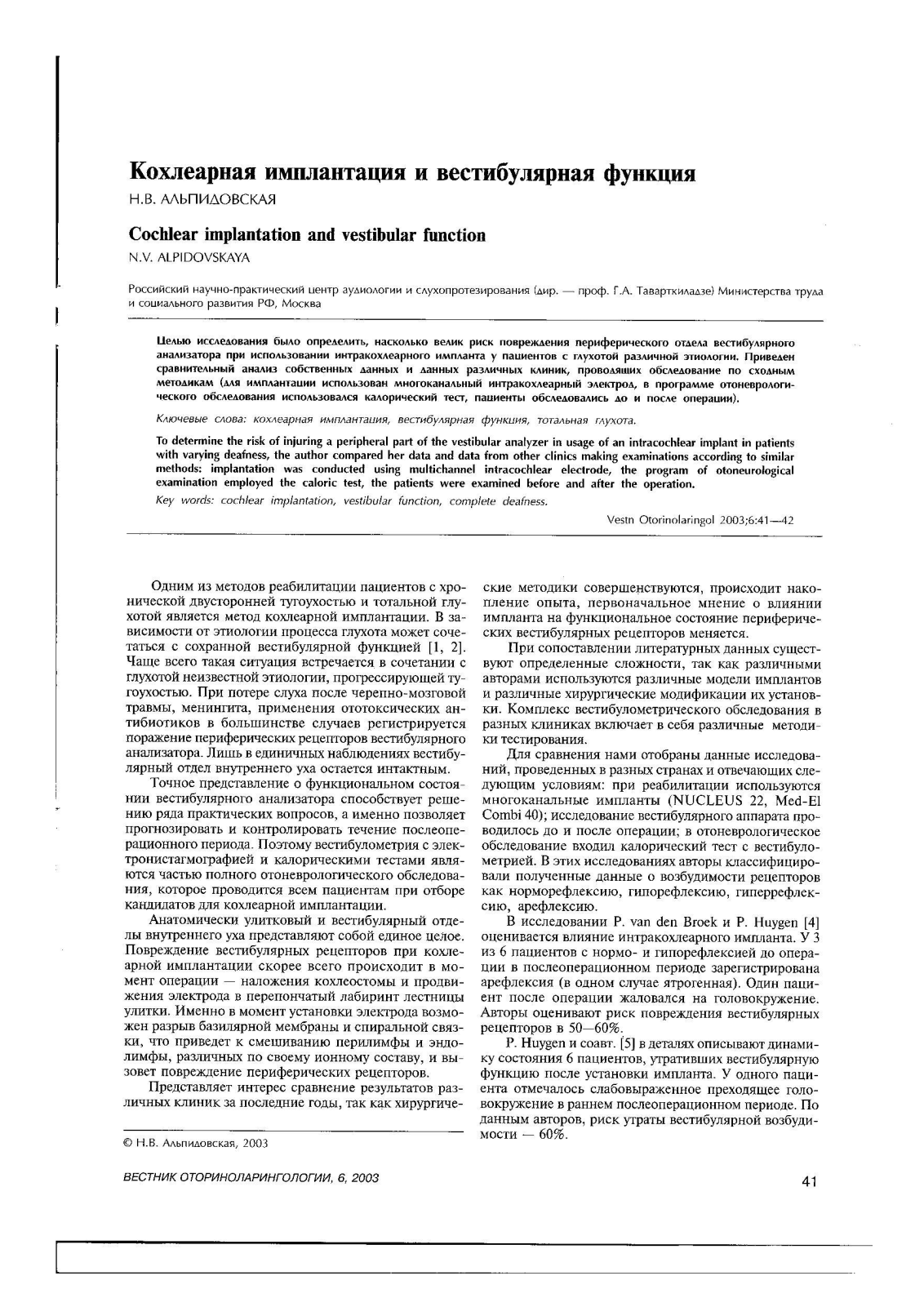 Кохлеарная имплантация и вестибулярная функция

Н.В. АЛЬПИДОВСКАЯ

Cochlear implantation and vestibular function

N.V. ALPIDOVSKAYA

Российский научно-практический центр аудиологии и слухопротезирования (дир. — проф. Г.А. Таварткиладзе) Министерства труда и социального развития РФ, Москва

Целью исследования было определить, насколько велик риск повреждения периферического отдела вестибулярного анализатора при использовании интракохлеарного импланта у пациентов с глухотой различной этиологии. Приведен сравнительный анализ собственных данных и данных различных клиник, проводящих обследование по сходным методикам (для имплантации использован многоканальный интракохлеарный электрод, в программе отоневрологического обследования использовался калорический тест, пациенты обследовались до и после операции).

Ключевые слова: кохлеарная имплантация, вестибулярная функция, тотальная глухота.

To determine the risk of injuring a peripheral part of the vestibular analyzer in usage of an intracochlear implant in patients with varying deafness, the author compared her data and data from other clinics making examinations according to similar methods: implantation was conducted using multichannel intracochlear electrode, the program of otoneurological examination employed the caloric test, the patients were examined before and after the operation.

Key words: cochlear implantation, vestibular function, complete deafness.

Vestn Otorinolaringol 2003;6:41—42

Одним из методов реабилитации пациентов с хронической двусторонней тугоухостью и тотальной глухотой является метод кохлеарной имплантации. В зависимости от этиологии процесса глухота может сочетаться с сохранной вестибулярной функцией [1, 2]. Чаще всего такая ситуация встречается в сочетании с глухотой неизвестной этиологии, прогрессирующей тугоухостью. При потере слуха после черепно-мозговой травмы, менингита, применения ототоксических антибиотиков в большинстве случаев регистрируется поражение периферических рецепторов вестибулярного анализатора. Лишь в единичных наблюдениях вестибулярный отдел внутреннего уха остается интактным.

Точное представление о функциональном состоянии вестибулярного анализатора способствует решению ряда практических вопросов, а именно позволяет прогнозировать и контролировать течение послеоперационного периода. Поэтому вестибулометрия с электронистагмографией и калорическими тестами являются частью полного отоневрологического обследования, которое проводится всем пациентам при отборе кандидатов для кохлеарной имплантации.

Анатомически улитковый и вестибулярный отделы внутреннего уха представляют собой единое целое. Повреждение вестибулярных рецепторов при кохлеарной имплантации скорее всего происходит в момент операции — наложения кохлеостомы и продвижения электрода в перепончатый лабиринт лестницы улитки. Именно в момент установки электрода возможен разрыв базилярной мембраны и спиральной связки, что приведет к смешиванию перилимфы и эндолимфы, различных по своему ионному составу, и вызовет повреждение периферических рецепторов.

Представляет интерес сравнение результатов различных клиник за последние годы, так как хирургические методики совершенствуются, происходит накопление опыта, первоначальное мнение о влиянии импланта на функциональное состояние периферических вестибулярных рецепторов меняется.

При сопоставлении литературных данных существуют определенные сложности, так как различными авторами используются различные модели имплантов и различные хирургические модификации их установки. Комплекс вестибулометрического обследования в разных клиниках включает в себя различные методики тестирования.

Для сравнения нами отобраны данные исследований, проведенных в разных странах и отвечающих следующим условиям: при реабилитации используются многоканальные импланты (NUCLEUS 22, Med-El Combi 40); исследование вестибулярного аппарата проводилось до и после операции; в отоневрологическое обследование входил калорический тест с вестибулометрией. В этих исследованиях авторы классифицировали полученные данные о возбудимости рецепторов как норморефлексию, гипорефлексию, гиперрефлексию, арефлексию.

В исследовании P. van den Broek и P. Huygen [4] оценивается влияние интракохлеарного импланта. У 3 из 6 пациентов с нормо- и гипорефлексией до операции в послеоперационном периоде зарегистрирована арефлексия (в одном случае ятрогенная). Один пациент после операции жаловался на головокружение. Авторы оценивают риск повреждения вестибулярных рецепторов в 50—60%.

P. Huygen и соавт. [5] в деталях описывают динамику состояния 6 пациентов, утративших вестибулярную функцию после установки импланта. У одного пациента отмечалось слабовыраженное преходящее головокружение в раннем послеоперационном периоде. По данным авторов, риск утраты вестибулярной возбудимости — 60%.

© Н.В. Альпидовская, 2003

ВЕСТНИК ОТОРИНОЛАРИНГОЛОГИИ, 6, 2003

41